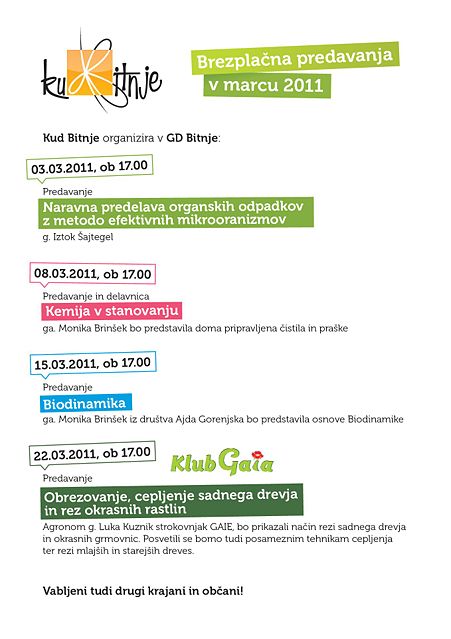 kud Bitnje

Brezplačna predavanja v marcu 2011

Kud Bitnje organizira v GD Bitnje:

03.03.2011, ob 17.00

Predavanje

Naravna predelava organskih odpadkov z metodo efektivnih mikrooranizmov

g. Iztok Šajtegel

08.03.2011, ob 17.00

Predavanje in delavnica

Kemija v stanovanju

ga. Monika Brinšek bo predstavila doma pripravljena čistila in praške

15.03.2011, ob 17.00

Predavanje

Biodinamika

ga. Monika Brinšek iz društva Ajda Gorenjska bo predstavila osnove Biodinamike

22.03.2011, ob 17.00

Klub Gaia

Predavanje

Obrezovanje, cepljenje sadnega drevja in rez okrasnih rastlin

Agronom g. Luka Kuznik strokovnjak GAIE, bo prikazali način rezi sadnega drevja in okrasnih grmovnic. Posvetili se bomo tudi posameznim tehnikam cepljenja ter rezi mlajših in starejših dreves.

Vabljeni tudi drugi krajani in občani!